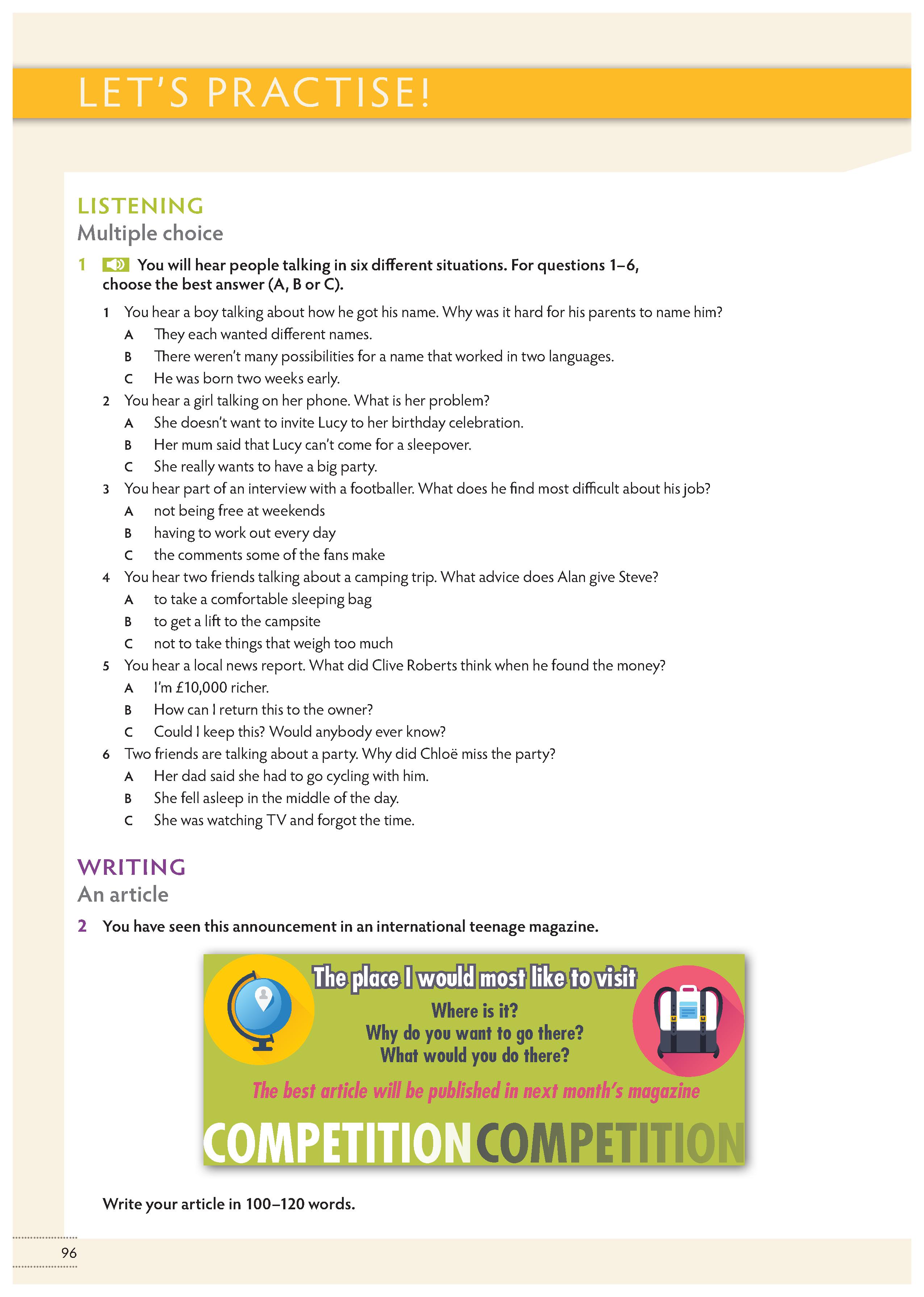 LET'S PRACTISE!

LISTENING

Multiple choice

1 You will hear people talking in six different situations. For questions 1–6, choose the best answer (A, B or C).

1 You hear a boy talking about how he got his name. Why was it hard for his parents to name him?
A They each wanted different names.
B There weren't many possibilities for a name that worked in two languages.
C He was born two weeks early.

2 You hear a girl talking on her phone. What is her problem?
A She doesn't want to invite Lucy to her birthday celebration.
B Her mum said that Lucy can't come for a sleepover.
C She really wants to have a big party.

3 You hear part of an interview with a footballer. What does he find most difficult about his job?
A not being free at weekends
B having to work out every day
C the comments some of the fans make

4 You hear two friends talking about a camping trip. What advice does Alan give Steve?
A to take a comfortable sleeping bag
B to get a lift to the campsite
C not to take things that weigh too much

5 You hear a local news report. What did Clive Roberts think when he found the money?
A I'm £10,000 richer.
B How can I return this to the owner?
C Could I keep this? Would anybody ever know?

6 Two friends are talking about a party. Why did Chloë miss the party?
A Her dad said she had to go cycling with him.
B She fell asleep in the middle of the day.
C She was watching TV and forgot the time.

WRITING

An article

2 You have seen this announcement in an international teenage magazine.

The place I would most like to visit
Where is it?
Why do you want to go there?
What would you do there?
The best article will be published in next month's magazine
COMPETITION COMPETITION

Write your article in 100–120 words.

96